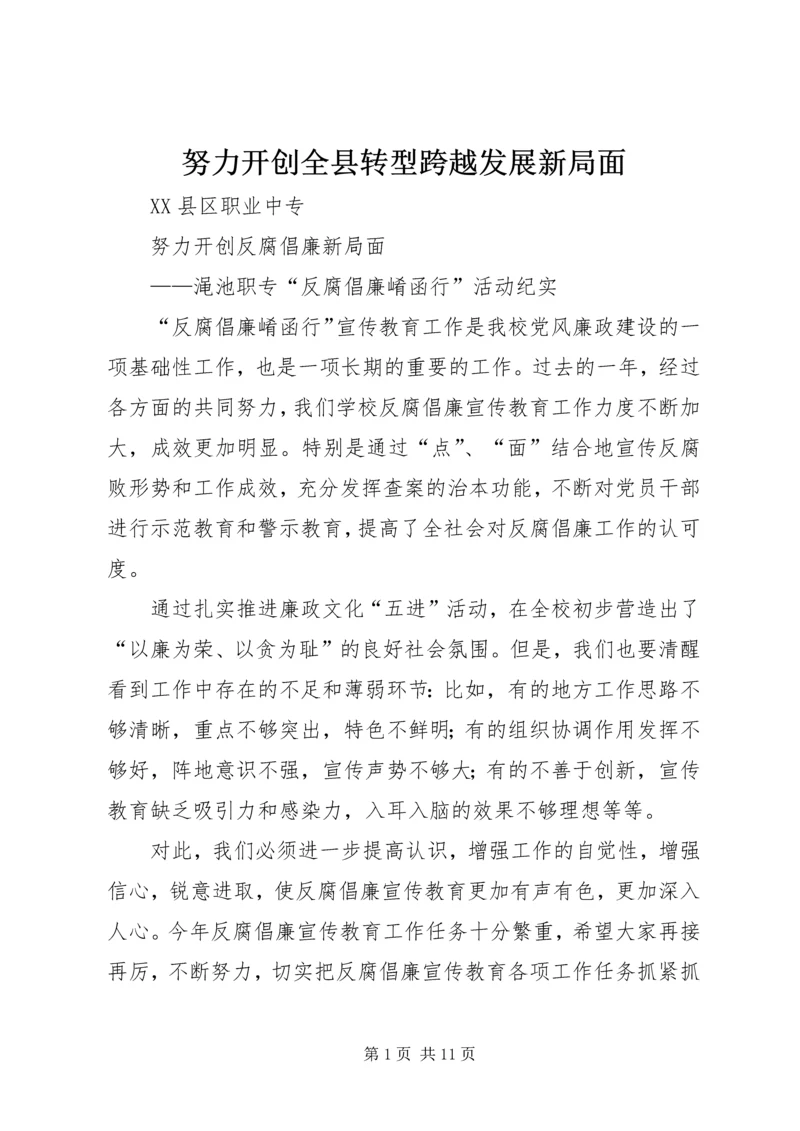 努力开创全县转型跨越发展新局面

XX 县区职业中专

努力开创反腐倡廉新局面

——渑池职专“反腐倡廉崤函行”活动纪实

“反腐倡廉崤函行”宣传教育工作是我校党风廉政建设的一项基础性工作，也是一项长期的重要的工作。过去的一年，经过各方面的共同努力，我们学校反腐倡廉宣传教育工作力度不断加大，成效更加明显。特别是通过“点”、“面”结合地宣传反腐败形势和工作成效，充分发挥查案的治本功能，不断对党员干部进行示范教育和警示教育，提高了全社会对反腐倡廉工作的认可度。

通过扎实推进廉政文化“五进”活动，在全校初步营造出了“以廉为荣、以贪为耻”的良好社会氛围。但是，我们也要清醒看到工作中存在的不足和薄弱环节：比如，有的地方工作思路不够清晰，重点不够突出，特色不鲜明；有的组织协调作用发挥不够好，阵地意识不强，宣传声势不够大；有的不善于创新，宣传教育缺乏吸引力和感染力，入耳入脑的效果不够理想等等。

对此，我们必须进一步提高认识，增强工作的自觉性，增强信心，锐意进取，使反腐倡廉宣传教育更加有声有色，更加深入人心。今年反腐倡廉宣传教育工作任务十分繁重，希望大家再接再厉，不断努力，切实把反腐倡廉宣传教育各项工作任务抓紧抓

第 1 页 共 11 页